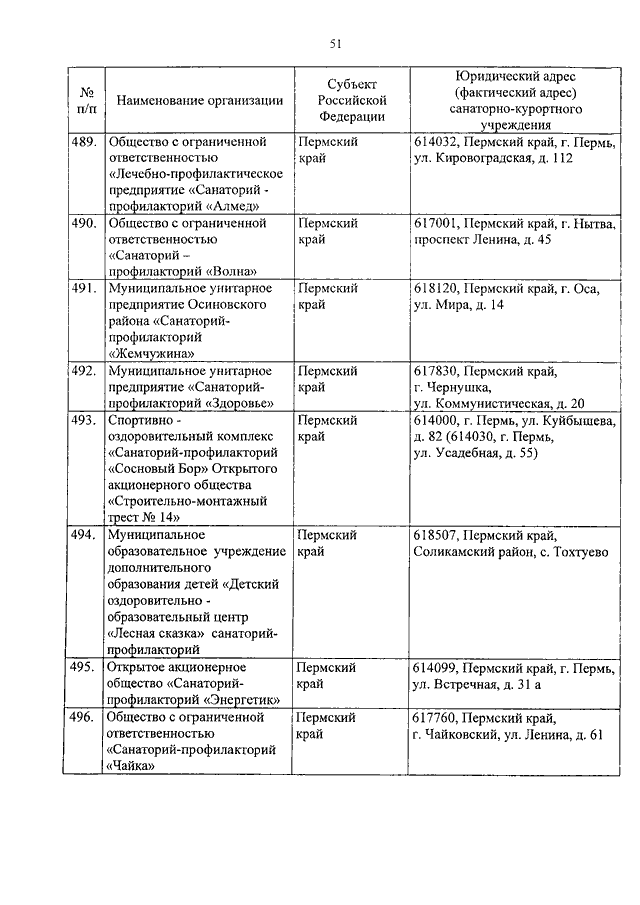 51

| № п/п | Наименование организации | Субъект Российской Федерации | Юридический адрес (фактический адрес) санаторно-курортного учреждения |
|---|---|---|---|
| 489. | Общество с ограниченной ответственностью «Лечебно-профилактическое предприятие «Санаторий - профилакторий «Алмед» | Пермский край | 614032, Пермский край, г. Пермь, ул. Кировоградская, д. 112 |
| 490. | Общество с ограниченной ответственностью «Санаторий – профилакторий «Волна» | Пермский край | 617001, Пермский край, г. Нытва, проспект Ленина, д. 45 |
| 491. | Муниципальное унитарное предприятие Осиновского района «Санаторий-профилакторий «Жемчужина» | Пермский край | 618120, Пермский край, г. Оса, ул. Мира, д. 14 |
| 492. | Муниципальное унитарное предприятие «Санаторий-профилакторий «Здоровье» | Пермский край | 617830, Пермский край, г. Чернушка, ул. Коммунистическая, д. 20 |
| 493. | Спортивно - оздоровительный комплекс «Санаторий-профилакторий «Сосновый Бор» Открытого акционерного общества «Строительно-монтажный трест № 14» | Пермский край | 614000, г. Пермь, ул. Куйбышева, д. 82 (614030, г. Пермь, ул. Усадебная, д. 55) |
| 494. | Муниципальное образовательное учреждение дополнительного образования детей «Детский оздоровительно - образовательный центр «Лесная сказка» санаторий-профилакторий | Пермский край | 618507, Пермский край, Соликамский район, с. Тохтуево |
| 495. | Открытое акционерное общество «Санаторий-профилакторий «Энергетик» | Пермский край | 614099, Пермский край, г. Пермь, ул. Встречная, д. 31 а |
| 496. | Общество с ограниченной ответственностью «Санаторий-профилакторий «Чайка» | Пермский край | 617760, Пермский край, г. Чайковский, ул. Ленина, д. 61 |